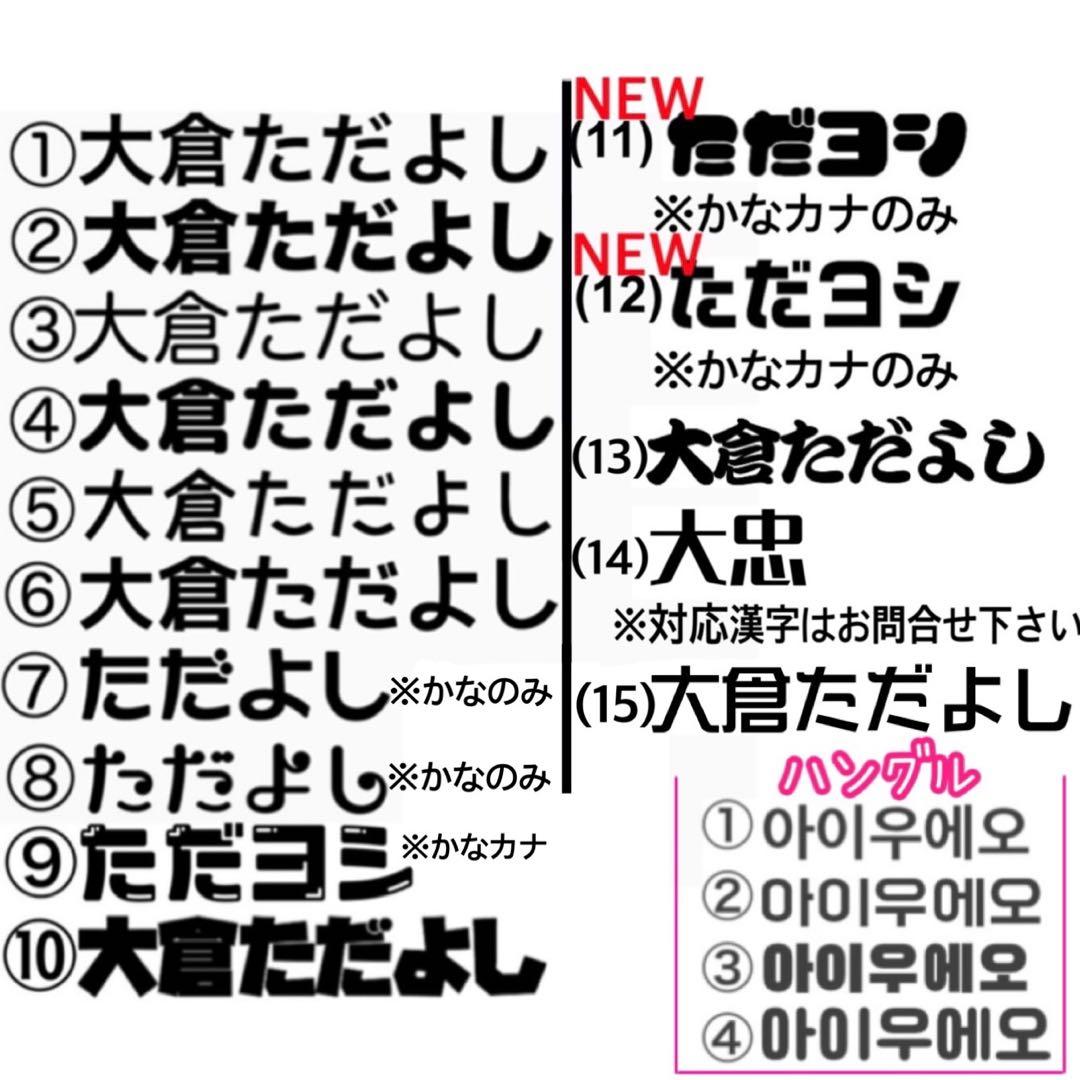 ①大倉ただよし
②大倉ただよし
③大倉ただよし
④大倉ただよし
⑤大倉ただよし
⑥大倉ただよし
⑦ただよし ※かなのみ
⑧ただよし ※かなのみ
⑨ただヨシ ※かなカナ
⑩大倉ただよし

NEW
(11) ただヨシ
※かなカナのみ
NEW
(12) ただヨシ
※かなカナのみ
(13) 大倉ただよし
(14) 大忠
※対応漢字はお問合せ下さい
(15) 大倉ただよし

ハングル
① 아이우에오
② 아이우에오
③ 아이우에오
④ 아이우에오